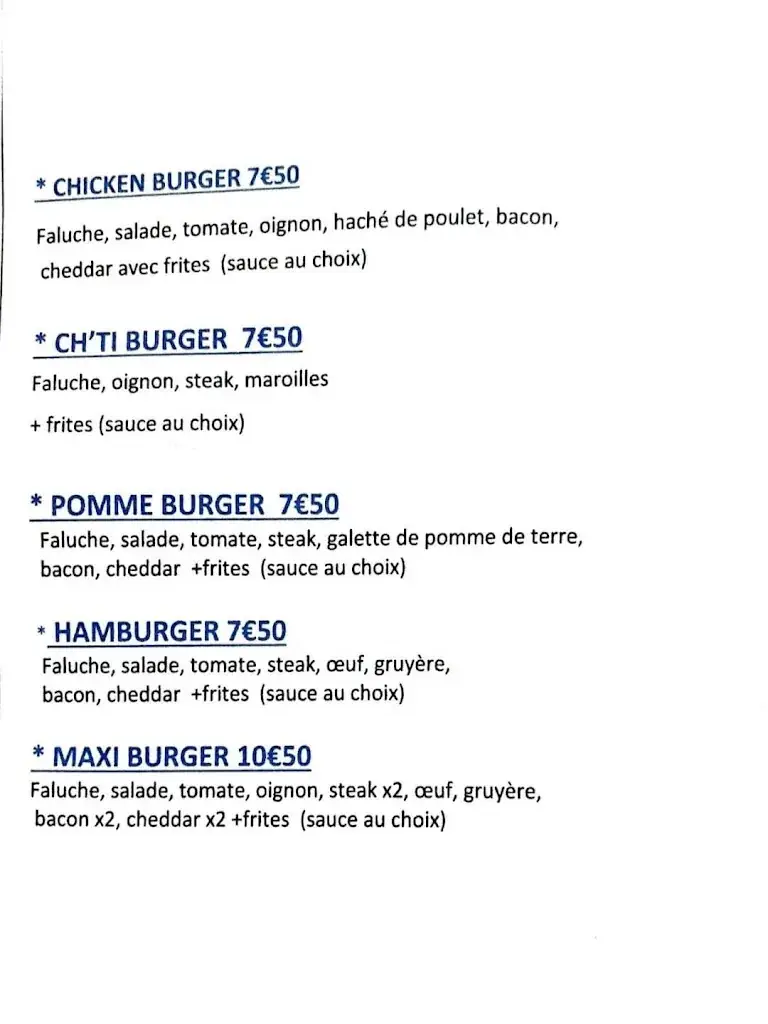 * CHICKEN BURGER 7€50

Faluche, salade, tomate, oignon, haché de poulet, bacon, cheddar avec frites (sauce au choix)

* CH'TI BURGER 7€50

Faluche, oignon, steak, maroilles

+ frites (sauce au choix)

* POMME BURGER 7€50

Faluche, salade, tomate, steak, galette de pomme de terre, bacon, cheddar +frites (sauce au choix)

* HAMBURGER 7€50

Faluche, salade, tomate, steak, œuf, gruyère, bacon, cheddar +frites (sauce au choix)

* MAXI BURGER 10€50

Faluche, salade, tomate, oignon, steak x2, œuf, gruyère, bacon x2, cheddar x2 +frites (sauce au choix)